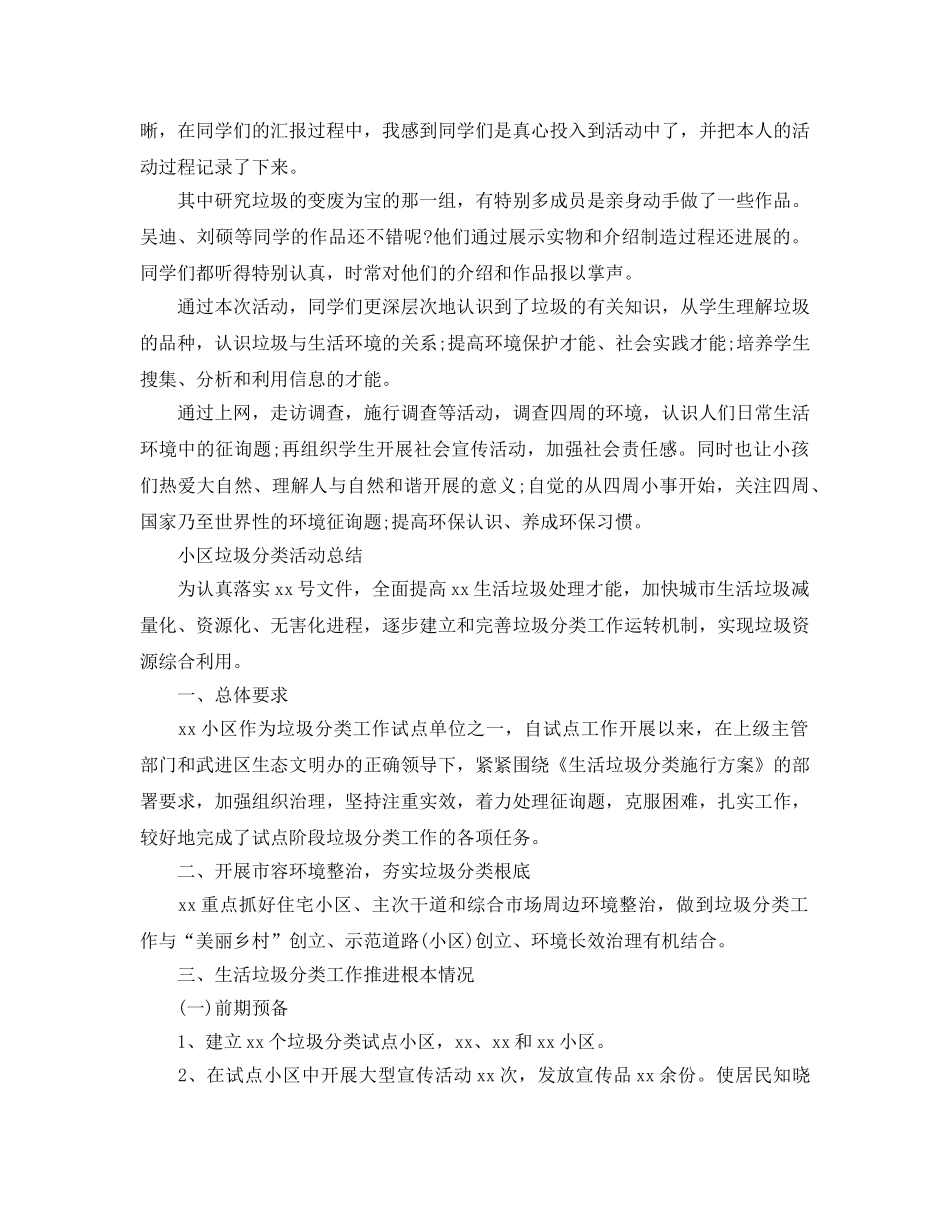 晰，在同学们的汇报过程中，我感到同学们是真心投入到活动中了，并把本人的活动过程记录了下来。

其中研究垃圾的变废为宝的那一组，有特别多成员是亲身动手做了一些作品。吴迪、刘硕等同学的作品还不错呢?他们通过展示实物和介绍制造过程还进展的。同学们都听得特别认真，时常对他们的介绍和作品报以掌声。

通过本次活动，同学们更深层次地认识到了垃圾的有关知识，从学生理解垃圾的品种，认识垃圾与生活环境的关系;提高环境保护才能、社会实践才能;培养学生搜集、分析和利用信息的才能。

通过上网，走访调查，施行调查等活动，调查四周的环境，认识人们日常生活环境中的征询题;再组织学生开展社会宣传活动，加强社会责任感。同时也让小孩们热爱大自然、理解人与自然和谐开展的意义;自觉的从四周小事开始，关注四周、国家乃至世界性的环境征询题;提高环保认识、养成环保习惯。

小区垃圾分类活动总结

为认真落实 xx 号文件，全面提高 xx 生活垃圾处理才能，加快城市生活垃圾减量化、资源化、无害化进程，逐步建立和完善垃圾分类工作运转机制，实现垃圾资源综合利用。

一、总体要求

xx 小区作为垃圾分类工作试点单位之一，自试点工作开展以来，在上级主管部门和武进区生态文明办的正确领导下，紧紧围绕《生活垃圾分类施行方案》的部署要求，加强组织治理，坚持注重实效，着力处理征询题，克服困难，扎实工作，较好地完成了试点阶段垃圾分类工作的各项任务。

二、开展市容环境整治，夯实垃圾分类根底

xx 重点抓好住宅小区、主次干道和综合市场周边环境整治，做到垃圾分类工作与“美丽乡村”创立、示范道路(小区)创立、环境长效治理有机结合。

三、生活垃圾分类工作推进根本情况

(一)前期预备

1、建立 xx 个垃圾分类试点小区，xx、xx 和 xx 小区。

2、在试点小区中开展大型宣传活动 xx 次，发放宣传品 xx 余份。使居民知晓